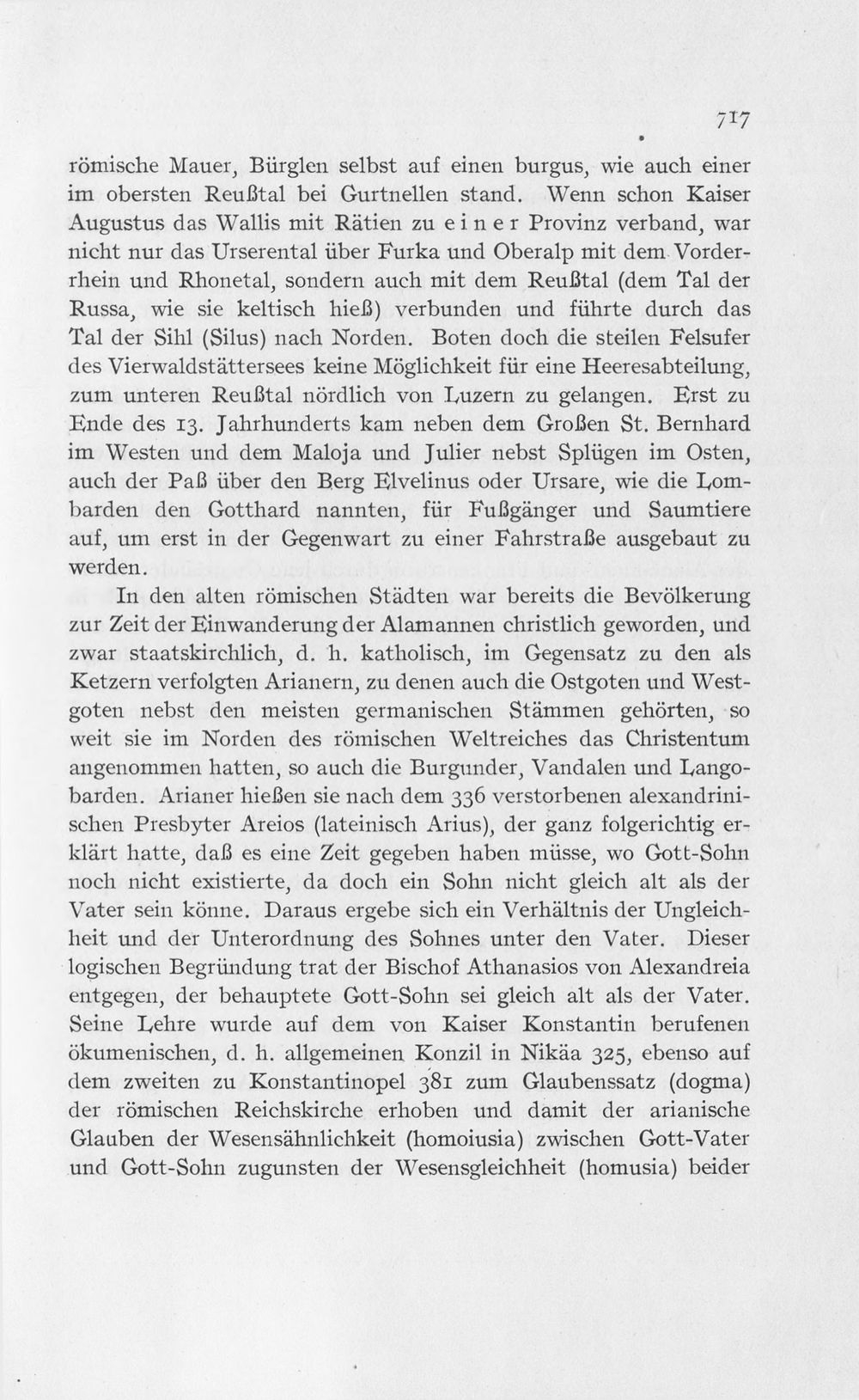 717

römische Mauer, Bürglen selbst auf einen burgus, wie auch einer im obersten Reußtal bei Gurtnellen stand. Wenn schon Kaiser Augustus das Wallis mit Rätien zu einer Provinz verband, war nicht nur das Urserental über Furka und Oberalp mit dem Vorderrhein und Rhonetal, sondern auch mit dem Reußtal (dem Tal der Russa, wie sie keltisch hieß) verbunden und führte durch das Tal der Sihl (Silus) nach Norden. Boten doch die steilen Felsufer des Vierwaldstättersees keine Möglichkeit für eine Heeresabteilung, zum unteren Reußtal nördlich von Luzern zu gelangen. Erst zu Ende des 13. Jahrhunderts kam neben dem Großen St. Bernhard im Westen und dem Maloja und Julier nebst Splügen im Osten, auch der Paß über den Berg Elvelinus oder Ursare, wie die Lombarden den Gotthard nannten, für Fußgänger und Saumtiere auf, um erst in der Gegenwart zu einer Fahrstraße ausgebaut zu werden.

In den alten römischen Städten war bereits die Bevölkerung zur Zeit der Einwanderung der Alamannen christlich geworden, und zwar staatskirchlich, d. h. katholisch, im Gegensatz zu den als Ketzern verfolgten Arianern, zu denen auch die Ostgoten und Westgoten nebst den meisten germanischen Stämmen gehörten, so weit sie im Norden des römischen Weltreiches das Christentum angenommen hatten, so auch die Burgunder, Vandalen und Langobarden. Arianer hießen sie nach dem 336 verstorbenen alexandrinischen Presbyter Areios (lateinisch Arius), der ganz folgerichtig erklärt hatte, daß es eine Zeit gegeben haben müsse, wo Gott-Sohn noch nicht existierte, da doch ein Sohn nicht gleich alt als der Vater sein könne. Daraus ergebe sich ein Verhältnis der Ungleichheit und der Unterordnung des Sohnes unter den Vater. Dieser logischen Begründung trat der Bischof Athanasios von Alexandreia entgegen, der behauptete Gott-Sohn sei gleich alt als der Vater. Seine Lehre wurde auf dem von Kaiser Konstantin berufenen ökumenischen, d. h. allgemeinen Konzil in Nikäa 325, ebenso auf dem zweiten zu Konstantinopel 381 zum Glaubenssatz (dogma) der römischen Reichskirche erhoben und damit der arianische Glauben der Wesensähnlichkeit (homoiusia) zwischen Gott-Vater und Gott-Sohn zugunsten der Wesensgleichheit (homusia) beider